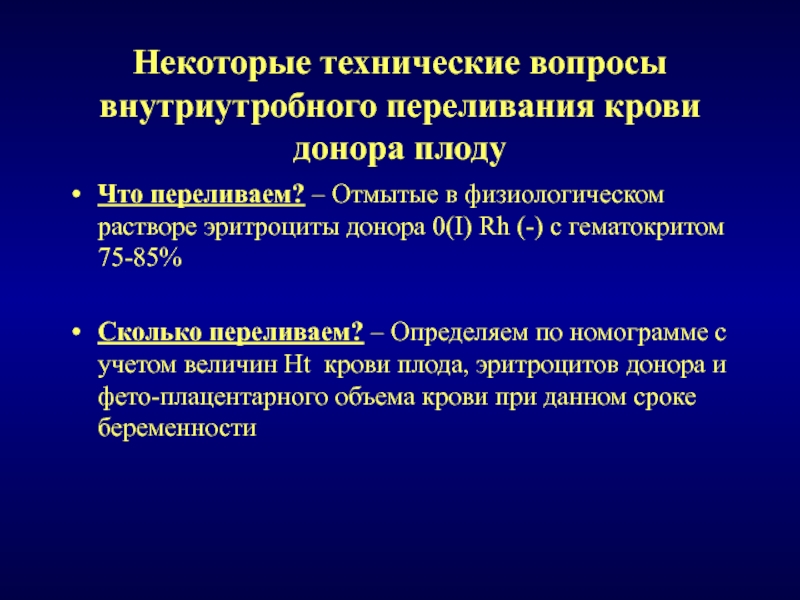 Некоторые технические вопросы внутриутробного переливания крови донора плоду

• Что переливаем? – Отмытые в физиологическом растворе эритроциты донора 0(I) Rh (-) с гематокритом 75-85%

• Сколько переливаем? – Определяем по номограмме с учетом величин Ht крови плода, эритроцитов донора и фето-плацентарного объема крови при данном сроке беременности